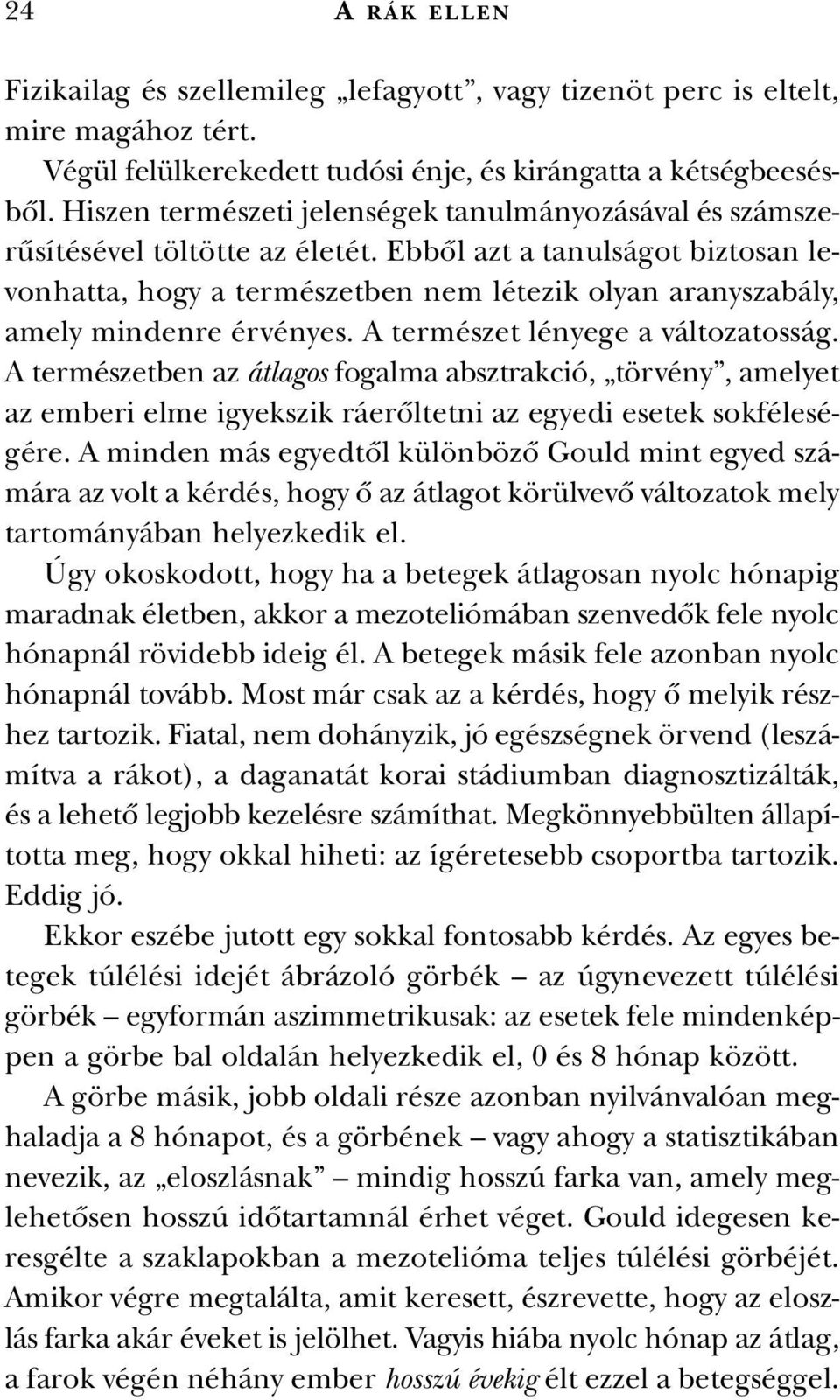 24 A RÁK ELLEN

Fizikailag és szellemileg „lefagyott”, vagy tizenöt perc is eltelt, mire magához tért.

Végül felülkerekedett tudósi énje, és kirángatta a kétségbeesésből. Hiszen természeti jelenségek tanulmányozásával és számszerűsítésével töltötte az életét. Ebből azt a tanulságot biztosan levonhatta, hogy a természetben nem létezik olyan aranyszabály, amely mindenre érvényes. A természet lényege a változatosság. A természetben az átlagos fogalma absztrakció, „törvény”, amelyet az emberi elme igyekszik ráerőltetni az egyedi esetek sokféleségére. A minden más egyedtől különböző Gould mint egyed számára az volt a kérdés, hogy ő az átlagot körülvevő változatok mely tartományában helyezkedik el.

Úgy okoskodott, hogy ha a betegek átlagosan nyolc hónapig maradnak életben, akkor a mezoteliómában szenvedők fele nyolc hónapnál rövidebb ideig él. A betegek másik fele azonban nyolc hónapnál tovább. Most már csak az a kérdés, hogy ő melyik részhez tartozik. Fiatal, nem dohányzik, jó egészségnek örvend (leszámítva a rákot), a daganatát korai stádiumban diagnosztizálták, és a lehető legjobb kezelésre számíthat. Megkönnyebbülten állapította meg, hogy okkal hiheti: az ígéretesebb csoportba tartozik. Eddig jó.

Ekkor eszébe jutott egy sokkal fontosabb kérdés. Az egyes betegek túlélési idejét ábrázoló görbék – az úgynevezett túlélési görbék – egyformán aszimmetrikusak: az esetek fele mindenképpen a görbe bal oldalán helyezkedik el, 0 és 8 hónap között.

A görbe másik, jobb oldali része azonban nyilvánvalóan meghaladja a 8 hónapot, és a görbének – vagy ahogy a statisztikában nevezik, az „eloszlásnak” – mindig hosszú farka van, amely meglehetősen hosszú időtartamnál érhet véget. Gould idegesen keresgélte a szaklapokban a mezotelióma teljes túlélési görbéjét. Amikor végre megtalálta, amit keresett, észrevette, hogy az eloszlás farka akár éveket is jelölhet. Vagyis hiába nyolc hónap az átlag, a farok végén néhány ember hosszú évekig élt ezzel a betegséggel.